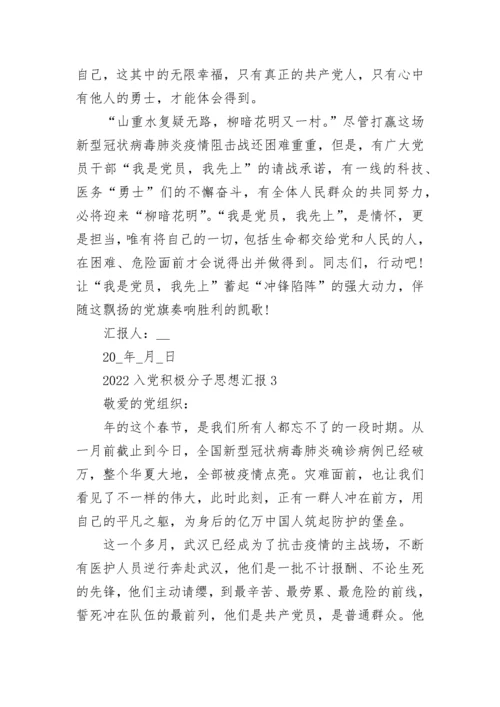 自己，这其中的无限幸福，只有真正的共产党人，只有心中有他人的勇士，才能体会得到。

“山重水复疑无路，柳暗花明又一村。”尽管打赢这场新型冠状病毒肺炎疫情阻击战还困难重重，但是，有广大党员干部“我是党员，我先上”的请战承诺，有一线的科技、医务“勇士”们的不懈奋斗，有全体人民群众的共同努力，必将迎来“柳暗花明”。“我是党员，我先上”，是情怀，更是担当，唯有将自己的一切，包括生命都交给党和人民的人，在困难、危险面前才会说得出并做得到。同志们，行动吧！让“我是党员，我先上”蓄起“冲锋陷阵”的强大动力，伴随这飘扬的党旗奏响胜利的凯歌！

汇报人：__

20_年_月_日

2022入党积极分子思想汇报3

敬爱的党组织：

年的这个春节，是我们所有人都忘不了的一段时期。从一月前截止到今日，全国新型冠状病毒肺炎确诊病例已经破万，整个华夏大地，全部被疫情点亮。灾难面前，也让我们看见了不一样的伟大，此时此刻，正有一群人冲在前方，用自己的平凡之躯，为身后的亿万中国人筑起防护的堡垒。

这一个多月，武汉已经成为了抗击疫情的主战场，不断有医护人员逆行奔赴武汉，他们是一批不计报酬、不论生死的先锋，他们主动请缨，到最辛苦、最劳累、最危险的前线，誓死冲在队伍的最前列，他们是共产党员，是普通群众。他